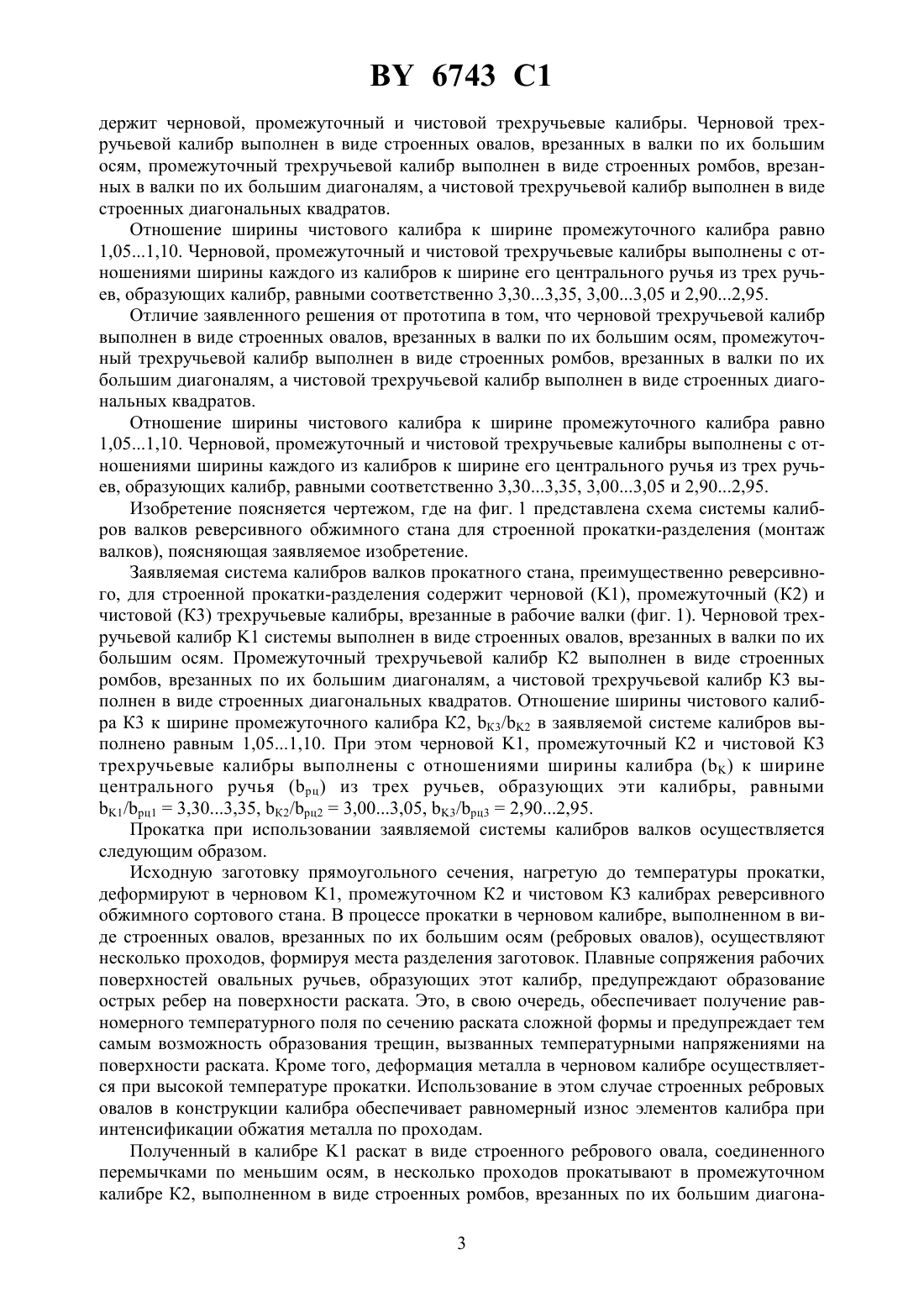 BY 6743 C1

держит черновой, промежуточный и чистовой трехручьевые калибры. Черновой трехручьевой калибр выполнен в виде строенных овалов, врезанных в валки по их большим осям, промежуточный трехручьевой калибр выполнен в виде строенных ромбов, врезанных в валки по их большим диагоналям, а чистовой трехручьевой калибр выполнен в виде строенных диагональных квадратов.

Отношение ширины чистового калибра к ширине промежуточного калибра равно 1,05...1,10. Черновой, промежуточный и чистовой трехручьевые калибры выполнены с отношениями ширины каждого из калибров к ширине его центрального ручья из трех ручьев, образующих калибр, равными соответственно 3,30...3,35, 3,00...3,05 и 2,90...2,95.

Отличие заявленного решения от прототипа в том, что черновой трехручьевой калибр выполнен в виде строенных овалов, врезанных в валки по их большим осям, промежуточный трехручьевой калибр выполнен в виде строенных ромбов, врезанных в валки по их большим диагоналям, а чистовой трехручьевой калибр выполнен в виде строенных диагональных квадратов.

Отношение ширины чистового калибра к ширине промежуточного калибра равно 1,05...1,10. Черновой, промежуточный и чистовой трехручьевые калибры выполнены с отношениями ширины каждого из калибров к ширине его центрального ручья из трех ручьев, образующих калибр, равными соответственно 3,30...3,35, 3,00...3,05 и 2,90...2,95.

Изобретение поясняется чертежом, где на фиг. 1 представлена схема системы калибров валков реверсивного обжимного стана для строенной прокатки-разделения (монтаж валков), поясняющая заявляемое изобретение.

Заявляемая система калибров валков прокатного стана, преимущественно реверсивного, для строенной прокатки-разделения содержит черновой (К1), промежуточный (К2) и чистовой (К3) трехручьевые калибры, врезанные в рабочие валки (фиг. 1). Черновой трехручьевой калибр К1 системы выполнен в виде строенных овалов, врезанных в валки по их большим осям. Промежуточный трехручьевой калибр К2 выполнен в виде строенных ромбов, врезанных по их большим диагоналям, а чистовой трехручьевой калибр К3 выполнен в виде строенных диагональных квадратов. Отношение ширины чистового калибра К3 к ширине промежуточного калибра К2, $b_{К3}/b_{К2}$ в заявляемой системе калибров выполнено равным 1,05...1,10. При этом черновой К1, промежуточный К2 и чистовой К3 трехручьевые калибры выполнены с отношениями ширины калибра ($b_К$) к ширине центрального ручья ($b_{рц}$) из трех ручьев, образующих эти калибры, равными $b_{К1}/b_{рц1}$ = 3,30...3,35, $b_{К2}/b_{рц2}$ = 3,00...3,05, $b_{К3}/b_{рц3}$ = 2,90...2,95.

Прокатка при использовании заявляемой системы калибров валков осуществляется следующим образом.

Исходную заготовку прямоугольного сечения, нагретую до температуры прокатки, деформируют в черновом К1, промежуточном К2 и чистовом К3 калибрах реверсивного обжимного сортового стана. В процессе прокатки в черновом калибре, выполненном в виде строенных овалов, врезанных по их большим осям (ребровых овалов), осуществляют несколько проходов, формируя места разделения заготовок. Плавные сопряжения рабочих поверхностей овальных ручьев, образующих этот калибр, предупреждают образование острых ребер на поверхности раската. Это, в свою очередь, обеспечивает получение равномерного температурного поля по сечению раската сложной формы и предупреждает тем самым возможность образования трещин, вызванных температурными напряжениями на поверхности раската. Кроме того, деформация металла в черновом калибре осуществляется при высокой температуре прокатки. Использование в этом случае строенных ребровых овалов в конструкции калибра обеспечивает равномерный износ элементов калибра при интенсификации обжатия металла по проходам.

Полученный в калибре К1 раскат в виде строенного ребрового овала, соединенного перемычками по меньшим осям, в несколько проходов прокатывают в промежуточном калибре К2, выполненном в виде строенных ромбов, врезанных по их большим диагона-

3